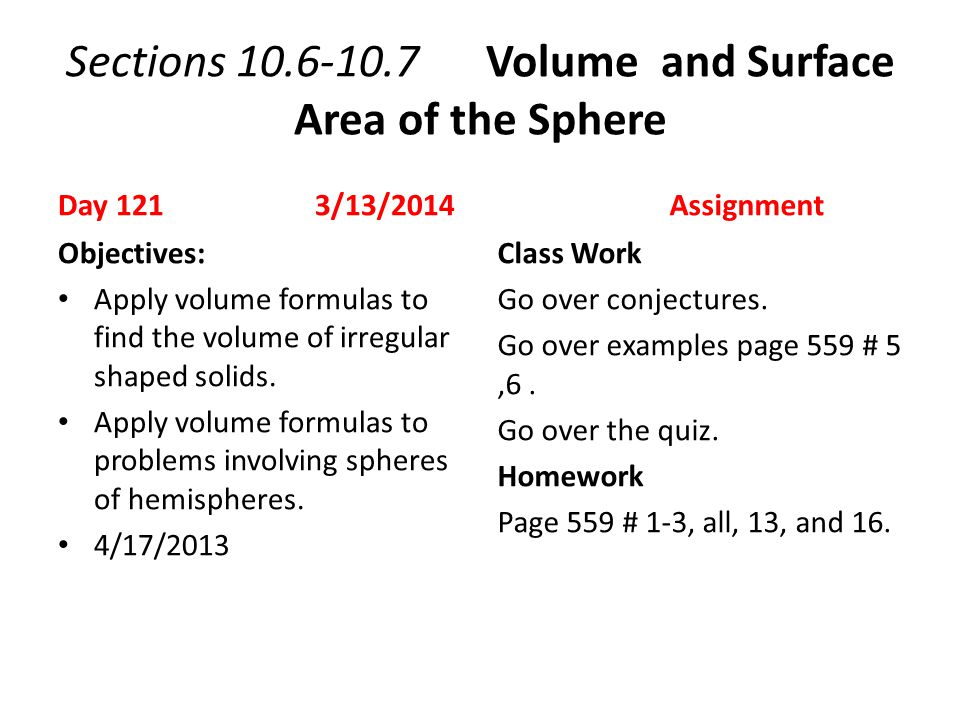 Sections 10.6-10.7 Volume and Surface Area of the Sphere

Day 121 3/13/2014

Objectives:

• Apply volume formulas to find the volume of irregular shaped solids.

• Apply volume formulas to problems involving spheres of hemispheres.

• 4/17/2013

Assignment

Class Work

Go over conjectures.

Go over examples page 559 # 5 ,6 .

Go over the quiz.

Homework

Page 559 # 1-3, all, 13, and 16.